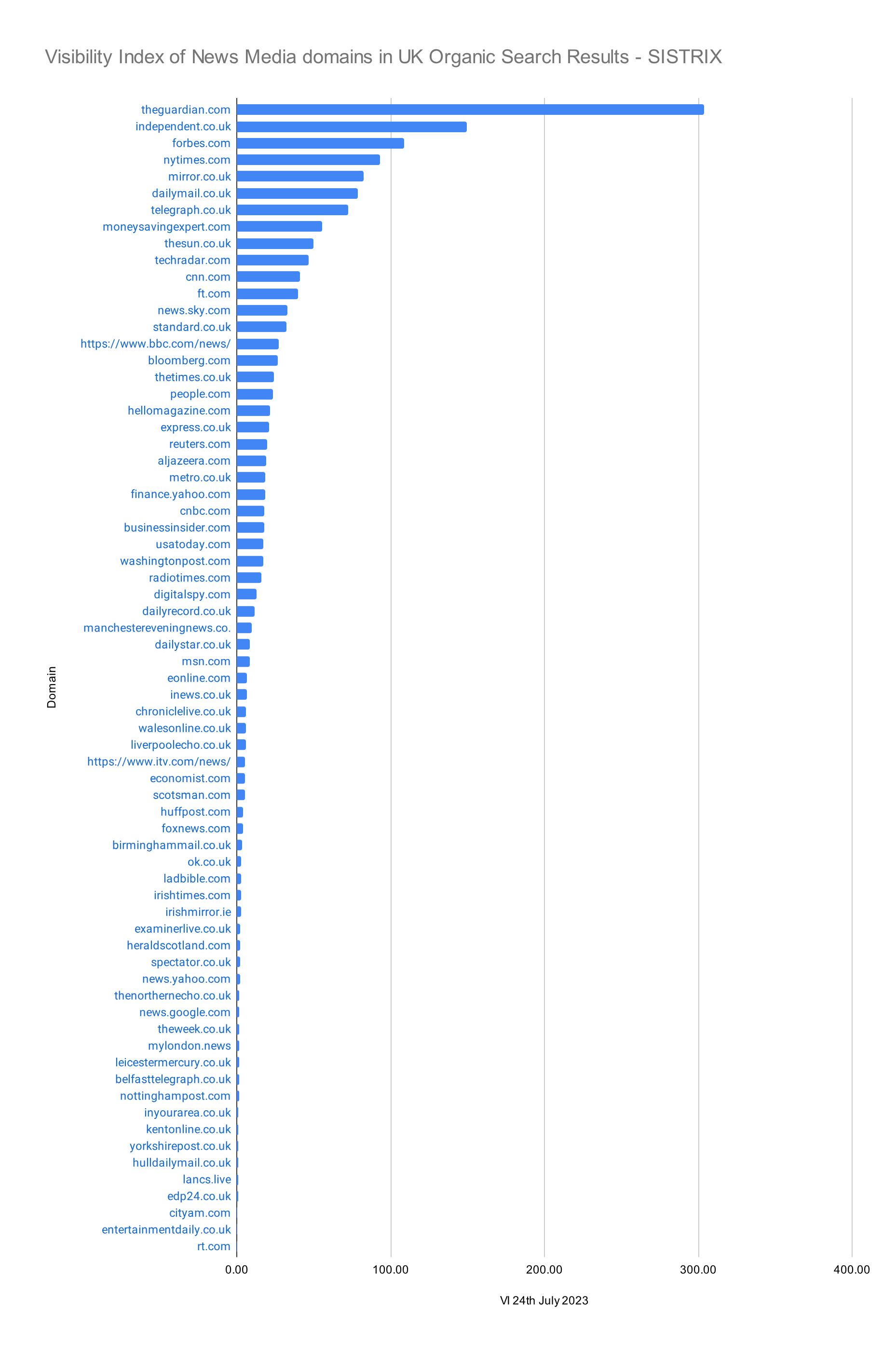 Visibility Index of News Media domains in UK Organic Search Results - SISTRIX

Domain

theguardian.com
independent.co.uk
forbes.com
nytimes.com
mirror.co.uk
dailymail.co.uk
telegraph.co.uk
moneysavingexpert.com
thesun.co.uk
techradar.com
cnn.com
ft.com
news.sky.com
standard.co.uk
https://www.bbc.com/news/
bloomberg.com
thetimes.co.uk
people.com
hellomagazine.com
express.co.uk
reuters.com
aljazeera.com
metro.co.uk
finance.yahoo.com
cnbc.com
businessinsider.com
usatoday.com
washingtonpost.com
radiotimes.com
digitalspy.com
dailyrecord.co.uk
manchestereveningnews.co.
dailystar.co.uk
msn.com
eonline.com
inews.co.uk
chroniclelive.co.uk
walesonline.co.uk
liverpoolecho.co.uk
https://www.itv.com/news/
economist.com
scotsman.com
huffpost.com
foxnews.com
birminghammail.co.uk
ok.co.uk
ladbible.com
irishtimes.com
irishmirror.ie
examinerlive.co.uk
heraldscotland.com
spectator.co.uk
news.yahoo.com
thenorthernecho.co.uk
news.google.com
theweek.co.uk
mylondon.news
leicestermercury.co.uk
belfasttelegraph.co.uk
nottinghampost.com
inyourarea.co.uk
kentonline.co.uk
yorkshirepost.co.uk
hulldailymail.co.uk
lancs.live
edp24.co.uk
cityam.com
entertainmentdaily.co.uk
rt.com

0.00
100.00
200.00
300.00
400.00

VI 24th July 2023